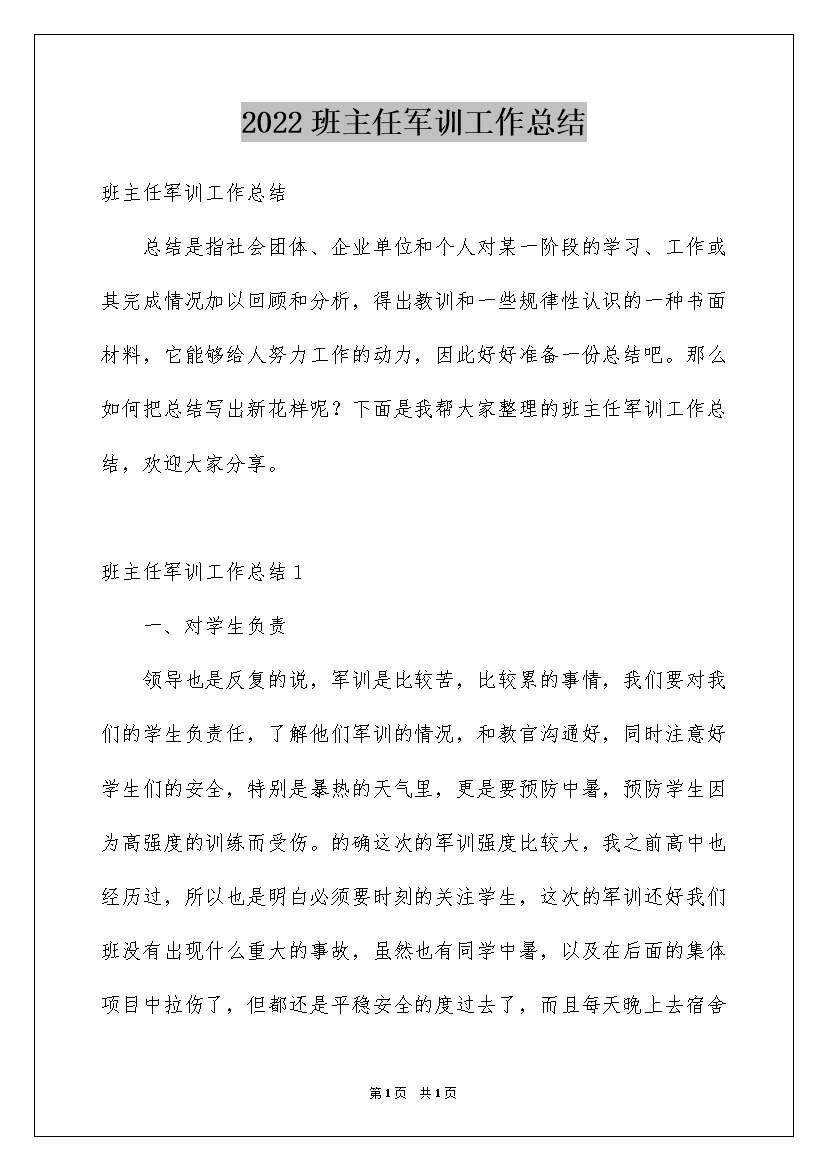 2022班主任军训工作总结

班主任军训工作总结

总结是指社会团体、企业单位和个人对某一阶段的学习、工作或其完成情况加以回顾和分析，得出教训和一些规律性认识的一种书面材料，它能够给人努力工作的动力，因此好好准备一份总结吧。那么如何把总结写出新花样呢？下面是我帮大家整理的班主任军训工作总结，欢迎大家分享。

班主任军训工作总结1

一、对学生负责

领导也是反复的说，军训是比较苦，比较累的事情，我们要对我们的学生负责任，了解他们军训的情况，和教官沟通好，同时注意好学生们的安全，特别是暴热的天气里，更是要预防中暑，预防学生因为高强度的训练而受伤。的确这次的军训强度比较大，我之前高中也经历过，所以也是明白必须要时刻的关注学生，这次的军训还好我们班没有出现什么重大的事故，虽然也有同学中暑，以及在后面的集体项目中拉伤了，但都还是平稳安全的度过去了，而且每天晚上去宿舍

第1页 共1页